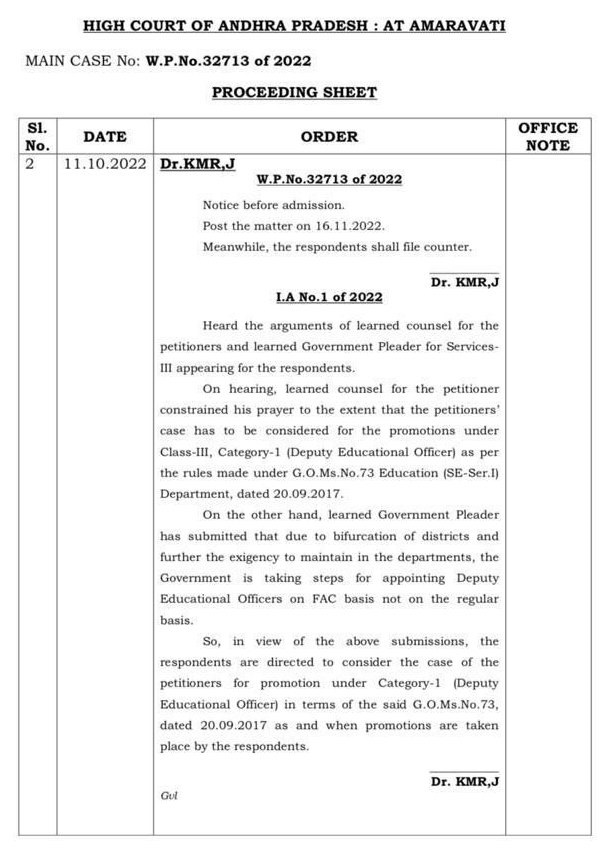 HIGH COURT OF ANDHRA PRADESH : AT AMARAVATI

MAIN CASE No: W.P.No.32713 of 2022

PROCEEDING SHEET

| Sl. No. | DATE | ORDER | OFFICE NOTE |
|---|---|---|---|
| 2 | 11.10.2022 | Dr.KMR,J<br>W.P.No.32713 of 2022<br>Notice before admission.<br>Post the matter on 16.11.2022.<br>Meanwhile, the respondents shall file counter.<br>Dr. KMR,J<br>I.A No.1 of 2022<br>Heard the arguments of learned counsel for the petitioners and learned Government Pleader for Services-III appearing for the respondents.<br>On hearing, learned counsel for the petitioner constrained his prayer to the extent that the petitioners' case has to be considered for the promotions under Class-III, Category-1 (Deputy Educational Officer) as per the rules made under G.O.Ms.No.73 Education (SE-Ser.I) Department, dated 20.09.2017.<br>On the other hand, learned Government Pleader has submitted that due to bifurcation of districts and further the exigency to maintain in the departments, the Government is taking steps for appointing Deputy Educational Officers on FAC basis not on the regular basis.<br>So, in view of the above submissions, the respondents are directed to consider the case of the petitioners for promotion under Category-1 (Deputy Educational Officer) in terms of the said G.O.Ms.No.73, dated 20.09.2017 as and when promotions are taken place by the respondents.<br>Dr. KMR,J<br>Gvl | |